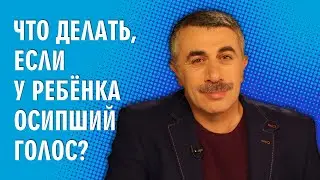 ЧТО ДЕЛАТЬ, ЕСЛИ У РЕБЁНКА ОСИПШИЙ ГОЛОС?